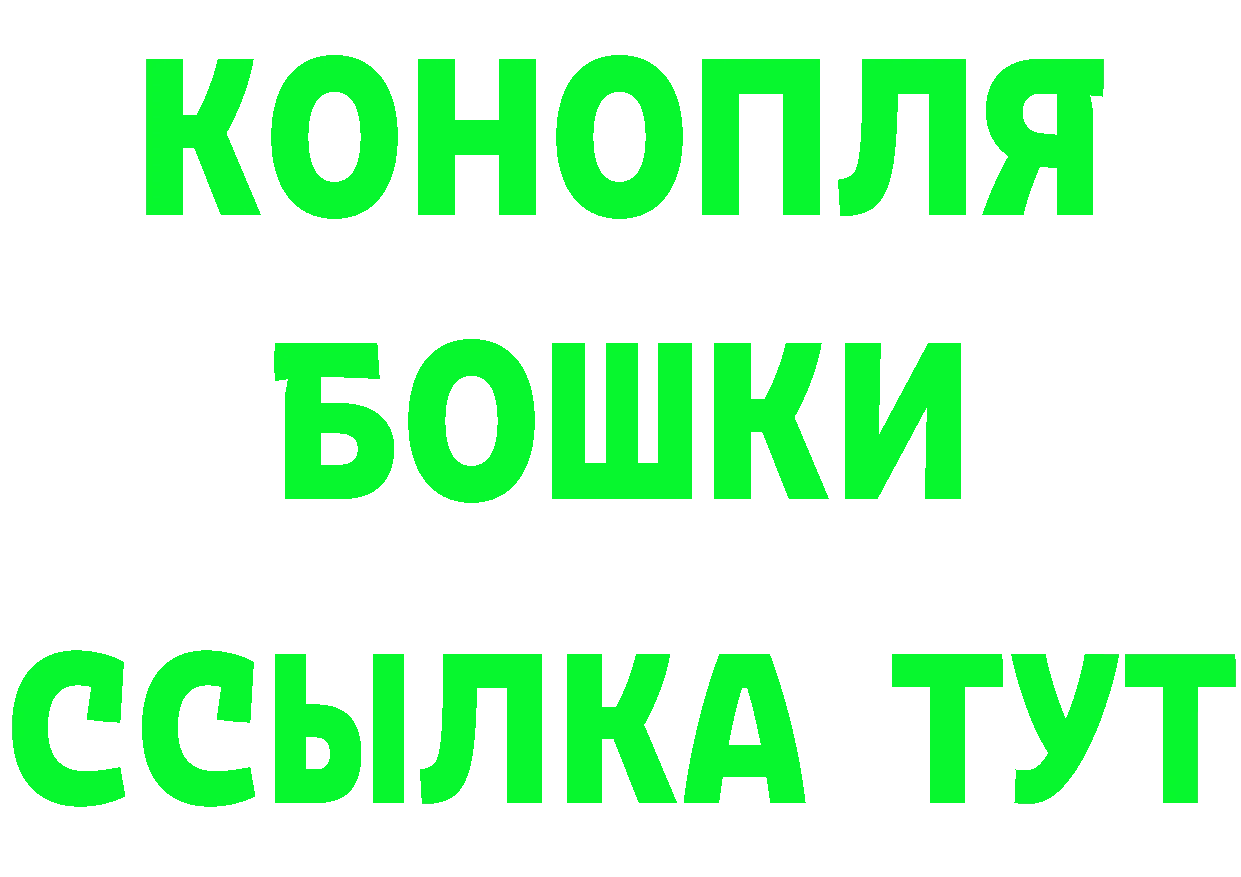 КОНОПЛЯ
БОШКИ
ССЫЛКА ТУТ